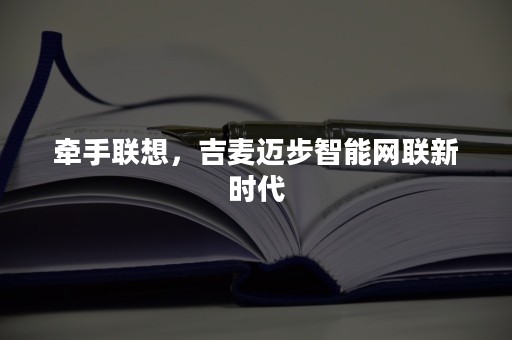 牵手联想，吉麦迈步智能网联新时代